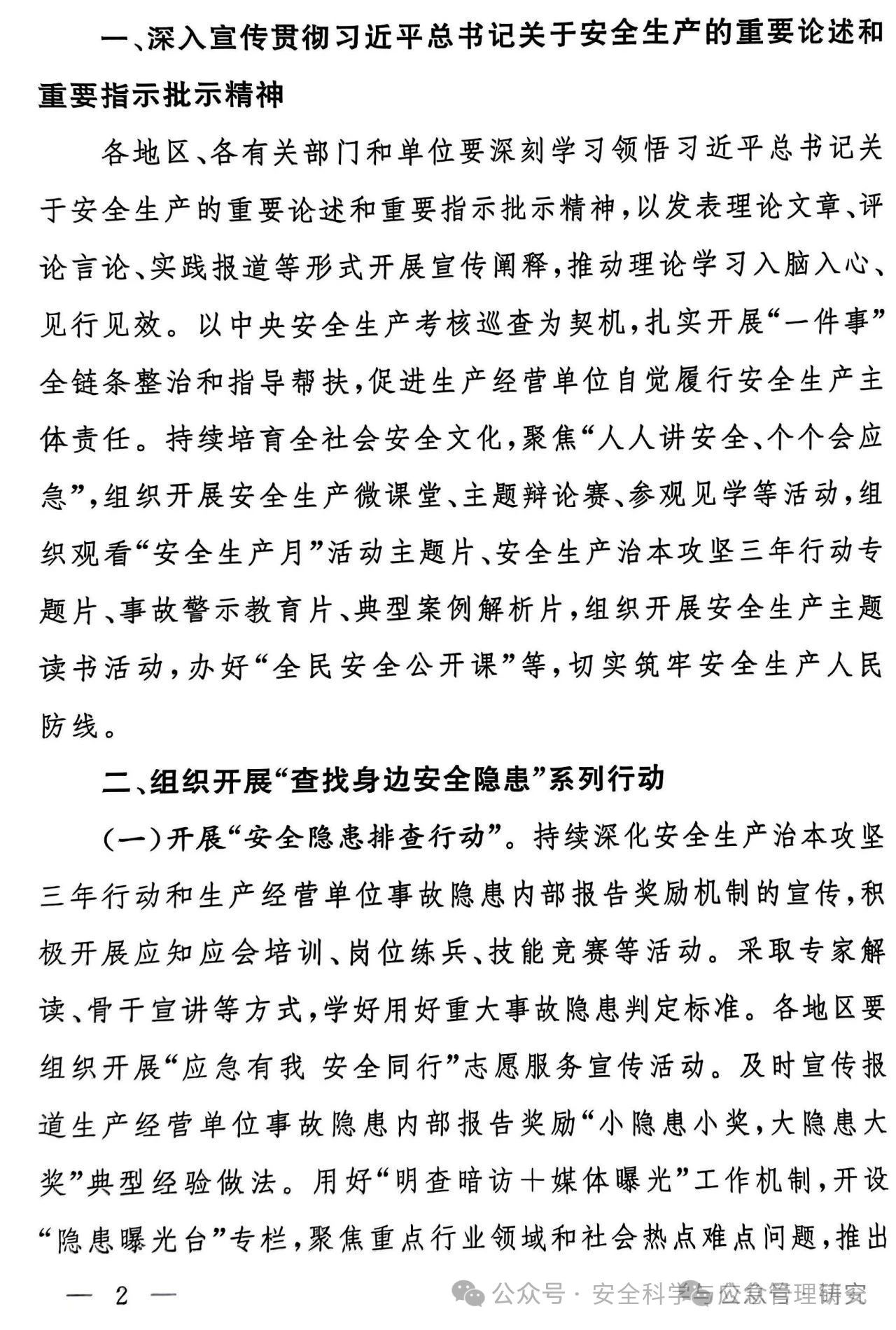 一、深入宣传贯彻习近平总书记关于安全生产的重要论述和重要指示批示精神

各地区、各有关部门和单位要深刻学习领悟习近平总书记关于安全生产的重要论述和重要指示批示精神，以发表理论文章、评论言论、实践报道等形式开展宣传阐释，推动理论学习入脑入心、见行见效。以中央安全生产考核巡查为契机，扎实开展“一件事”全链条整治和指导帮扶，促进生产经营单位自觉履行安全生产主体责任。持续培育全社会安全文化，聚焦“人人讲安全、个个会应急”，组织开展安全生产微课堂、主题辩论赛、参观见学等活动，组织观看“安全生产月”活动主题片、安全生产治本攻坚三年行动专题片、事故警示教育片、典型案例解析片，组织开展安全生产主题读书活动，办好“全民安全公开课”等，切实筑牢安全生产人民防线。

二、组织开展“查找身边安全隐患”系列行动

（一）开展“安全隐患排查行动”。持续深化安全生产治本攻坚三年行动和生产经营单位事故隐患内部报告奖励机制的宣传，积极开展应知应会培训、岗位练兵、技能竞赛等活动。采取专家解读、骨干宣讲等方式，学好用好重大事故隐患判定标准。各地区要组织开展“应急有我 安全同行”志愿服务宣传活动。及时宣传报道生产经营单位事故隐患内部报告奖励“小隐患小奖，大隐患大奖”典型经验做法。用好“明查暗访＋媒体曝光”工作机制，开设“隐患曝光台”专栏，聚焦重点行业领域和社会热点难点问题，推出

— 2 —

公众号 · 安全科学与应急管理研究